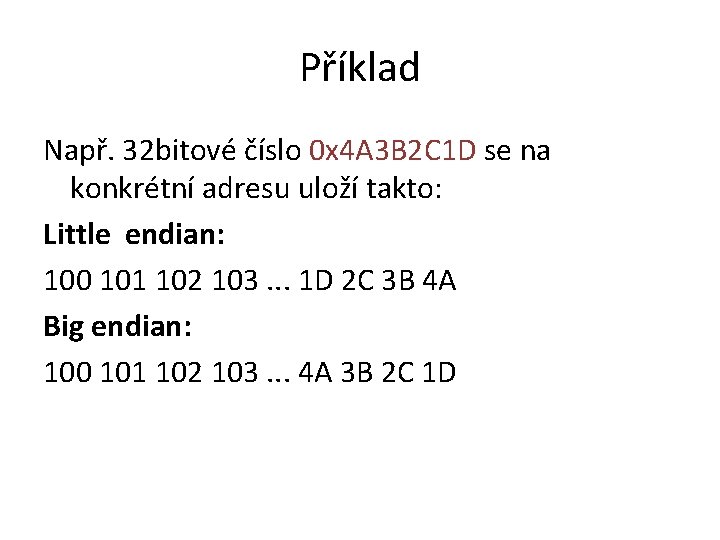 Příklad

Např. 32bitové číslo 0x4A3B2C1D se na konkrétní adresu uloží takto:

Little  endian:

100 101 102 103 ... 1D 2C 3B 4A

Big endian:

100 101 102 103 ... 4A 3B 2C 1D